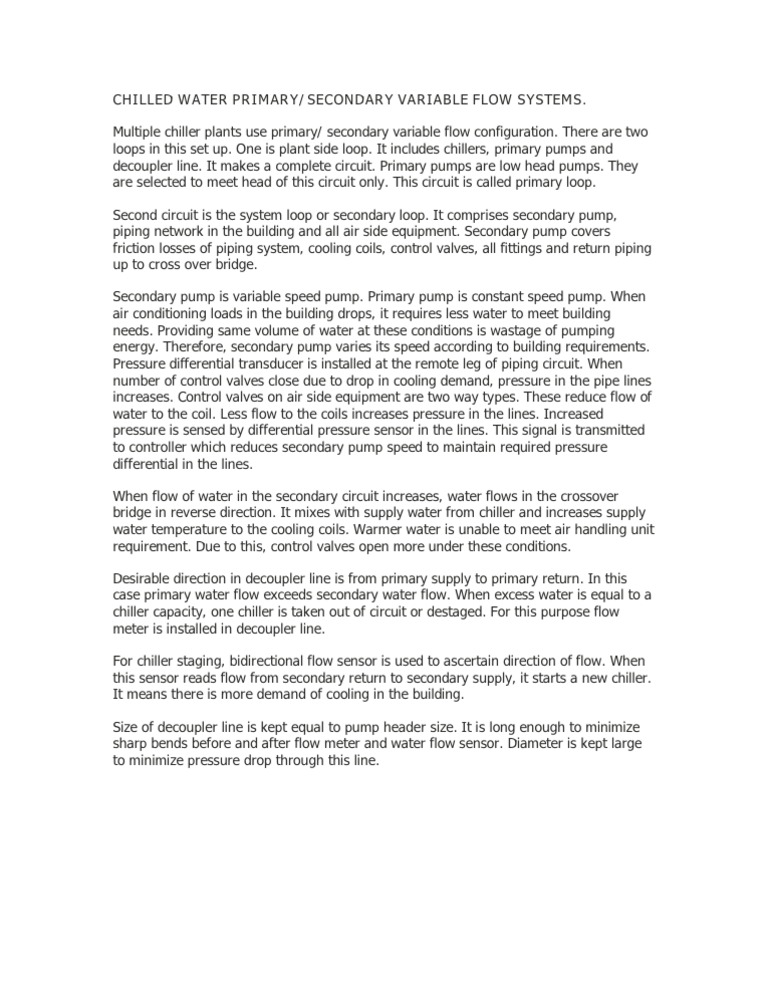 CHILLED WATER PRIMARY/ SECONDARY VARIABLE FLOW SYSTEMS.

Multiple chiller plants use primary/ secondary variable flow configuration. There are two loops in this set up. One is plant side loop. It includes chillers, primary pumps and decoupler line. It makes a complete circuit. Primary pumps are low head pumps. They are selected to meet head of this circuit only. This circuit is called primary loop.

Second circuit is the system loop or secondary loop. It comprises secondary pump, piping network in the building and all air side equipment. Secondary pump covers friction losses of piping system, cooling coils, control valves, all fittings and return piping up to cross over bridge.

Secondary pump is variable speed pump. Primary pump is constant speed pump. When air conditioning loads in the building drops, it requires less water to meet building needs. Providing same volume of water at these conditions is wastage of pumping energy. Therefore, secondary pump varies its speed according to building requirements. Pressure differential transducer is installed at the remote leg of piping circuit. When number of control valves close due to drop in cooling demand, pressure in the pipe lines increases. Control valves on air side equipment are two way types. These reduce flow of water to the coil. Less flow to the coils increases pressure in the lines. Increased pressure is sensed by differential pressure sensor in the lines. This signal is transmitted to controller which reduces secondary pump speed to maintain required pressure differential in the lines.

When flow of water in the secondary circuit increases, water flows in the crossover bridge in reverse direction. It mixes with supply water from chiller and increases supply water temperature to the cooling coils. Warmer water is unable to meet air handling unit requirement. Due to this, control valves open more under these conditions.

Desirable direction in decoupler line is from primary supply to primary return. In this case primary water flow exceeds secondary water flow. When excess water is equal to a chiller capacity, one chiller is taken out of circuit or destaged. For this purpose flow meter is installed in decoupler line.

For chiller staging, bidirectional flow sensor is used to ascertain direction of flow. When this sensor reads flow from secondary return to secondary supply, it starts a new chiller. It means there is more demand of cooling in the building.

Size of decoupler line is kept equal to pump header size. It is long enough to minimize sharp bends before and after flow meter and water flow sensor. Diameter is kept large to minimize pressure drop through this line.